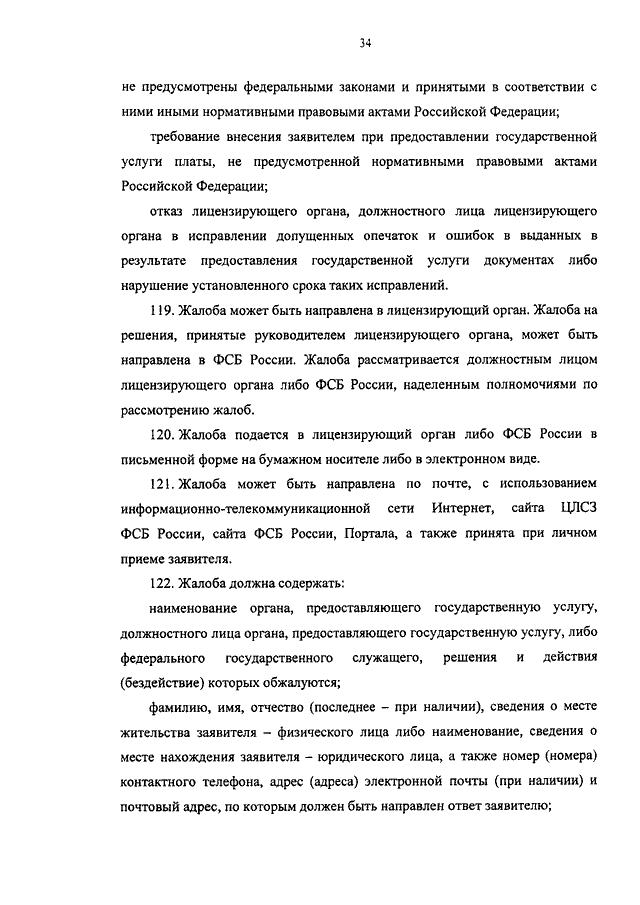 34

не предусмотрены федеральными законами и принятыми в соответствии с ними иными нормативными правовыми актами Российской Федерации;

требование внесения заявителем при предоставлении государственной услуги платы, не предусмотренной нормативными правовыми актами Российской Федерации;

отказ лицензирующего органа, должностного лица лицензирующего органа в исправлении допущенных опечаток и ошибок в выданных в результате предоставления государственной услуги документах либо нарушение установленного срока таких исправлений.

119. Жалоба может быть направлена в лицензирующий орган. Жалоба на решения, принятые руководителем лицензирующего органа, может быть направлена в ФСБ России. Жалоба рассматривается должностным лицом лицензирующего органа либо ФСБ России, наделенным полномочиями по рассмотрению жалоб.

120. Жалоба подается в лицензирующий орган либо ФСБ России в письменной форме на бумажном носителе либо в электронном виде.

121. Жалоба может быть направлена по почте, с использованием информационно-телекоммуникационной сети Интернет, сайта ЦЛСЗ ФСБ России, сайта ФСБ России, Портала, а также принята при личном приеме заявителя.

122. Жалоба должна содержать:

наименование органа, предоставляющего государственную услугу, должностного лица органа, предоставляющего государственную услугу, либо федерального государственного служащего, решения и действия (бездействие) которых обжалуются;

фамилию, имя, отчество (последнее – при наличии), сведения о месте жительства заявителя – физического лица либо наименование, сведения о месте нахождения заявителя – юридического лица, а также номер (номера) контактного телефона, адрес (адреса) электронной почты (при наличии) и почтовый адрес, по которым должен быть направлен ответ заявителю;